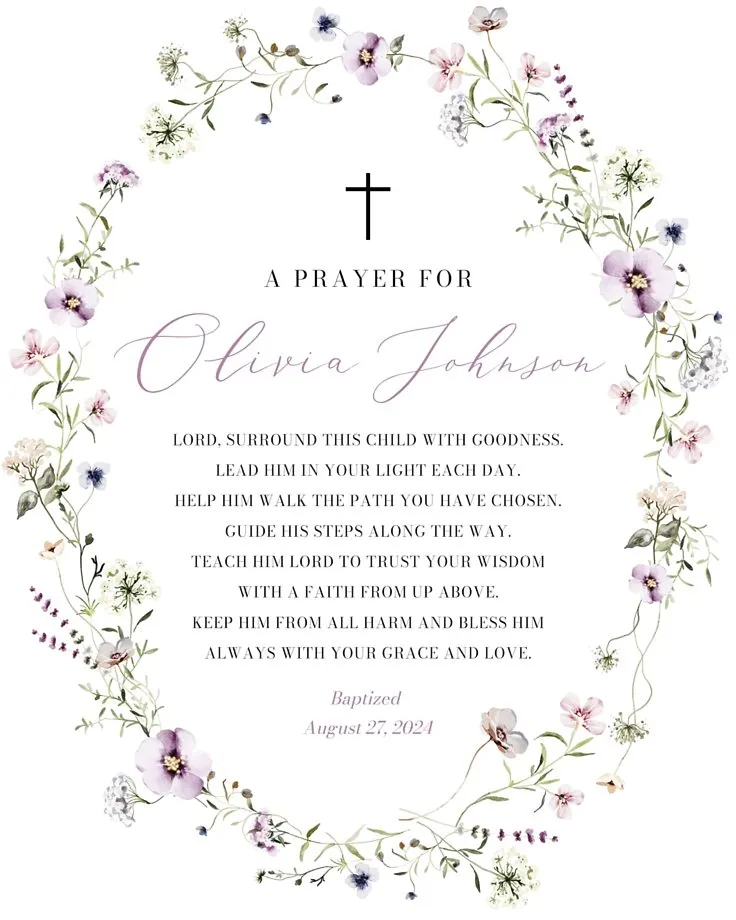 A PRAYER FOR

Olivia Johnson

LORD, SURROUND THIS CHILD WITH GOODNESS.
LEAD HIM IN YOUR LIGHT EACH DAY.
HELP HIM WALK THE PATH YOU HAVE CHOSEN.
GUIDE HIS STEPS ALONG THE WAY.
TEACH HIM LORD TO TRUST YOUR WISDOM
WITH A FAITH FROM UP ABOVE.
KEEP HIM FROM ALL HARM AND BLESS HIM
ALWAYS WITH YOUR GRACE AND LOVE.

Baptized
August 27, 2024